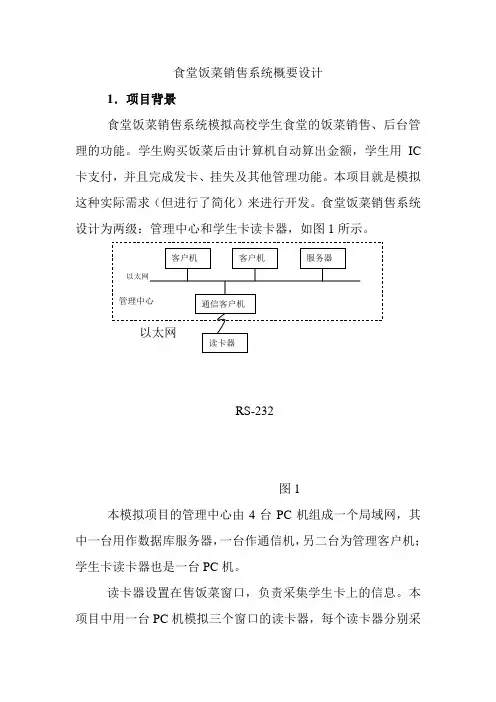 食堂饭菜销售系统概要设计

1．项目背景

食堂饭菜销售系统模拟高校学生食堂的饭菜销售、后台管理的功能。学生购买饭菜后由计算机自动算出金额，学生用 IC 卡支付，并且完成发卡、挂失及其他管理功能。本项目就是模拟这种实际需求（但进行了简化）来进行开发。食堂饭菜销售系统设计为两级：管理中心和学生卡读卡器，如图 1 所示。

客户机

客户机

服务器

以太网

管理中心

通信客户机

以太网

读卡器

RS-232

图 1

本模拟项目的管理中心由 4 台 PC 机组成一个局域网，其中一台用作数据库服务器，一台作通信机，另二台为管理客户机；学生卡读卡器也是一台 PC 机。

读卡器设置在售饭菜窗口，负责采集学生卡上的信息。本项目中用一台 PC 机模拟三个窗口的读卡器，每个读卡器分别采